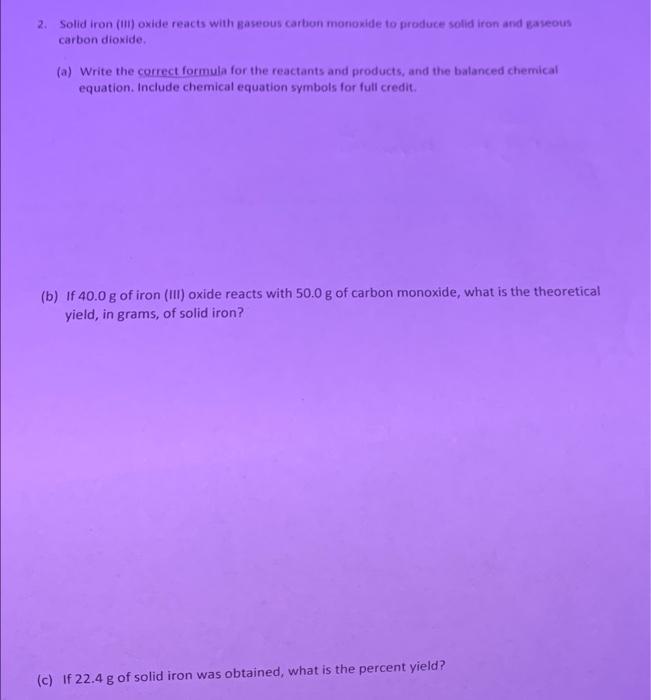 2. Solid iron (III) oxide reacts with gaseous carbon monoxide to produce solid iron and gaseous carbon dioxide.

(a) Write the correct formula for the reactants and products, and the balanced chemical equation. Include chemical equation symbols for full credit.

(b) If 40.0 g of iron (III) oxide reacts with 50.0 g of carbon monoxide, what is the theoretical yield, in grams, of solid iron?

(c) If 22.4 g of solid iron was obtained, what is the percent yield?